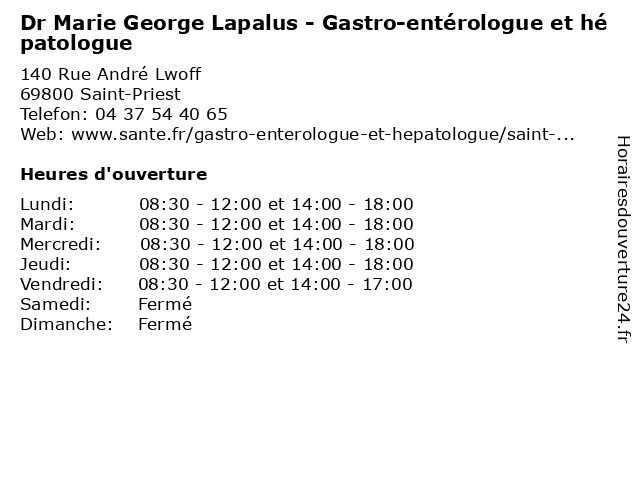 Dr Marie George Lapalus - Gastro-entérologue et hépatologue

140 Rue André Lwoff
69800 Saint-Priest
Telefon: 04 37 54 40 65
Web: www.sante.fr/gastro-enterologue-et-hepatologue/saint-...

Heures d'ouverture

| | |
|---|---|
| Lundi: | 08:30 - 12:00 et 14:00 - 18:00 |
| Mardi: | 08:30 - 12:00 et 14:00 - 18:00 |
| Mercredi: | 08:30 - 12:00 et 14:00 - 18:00 |
| Jeudi: | 08:30 - 12:00 et 14:00 - 18:00 |
| Vendredi: | 08:30 - 12:00 et 14:00 - 17:00 |
| Samedi: | Fermé |
| Dimanche: | Fermé |

Horairesdouverture24.fr